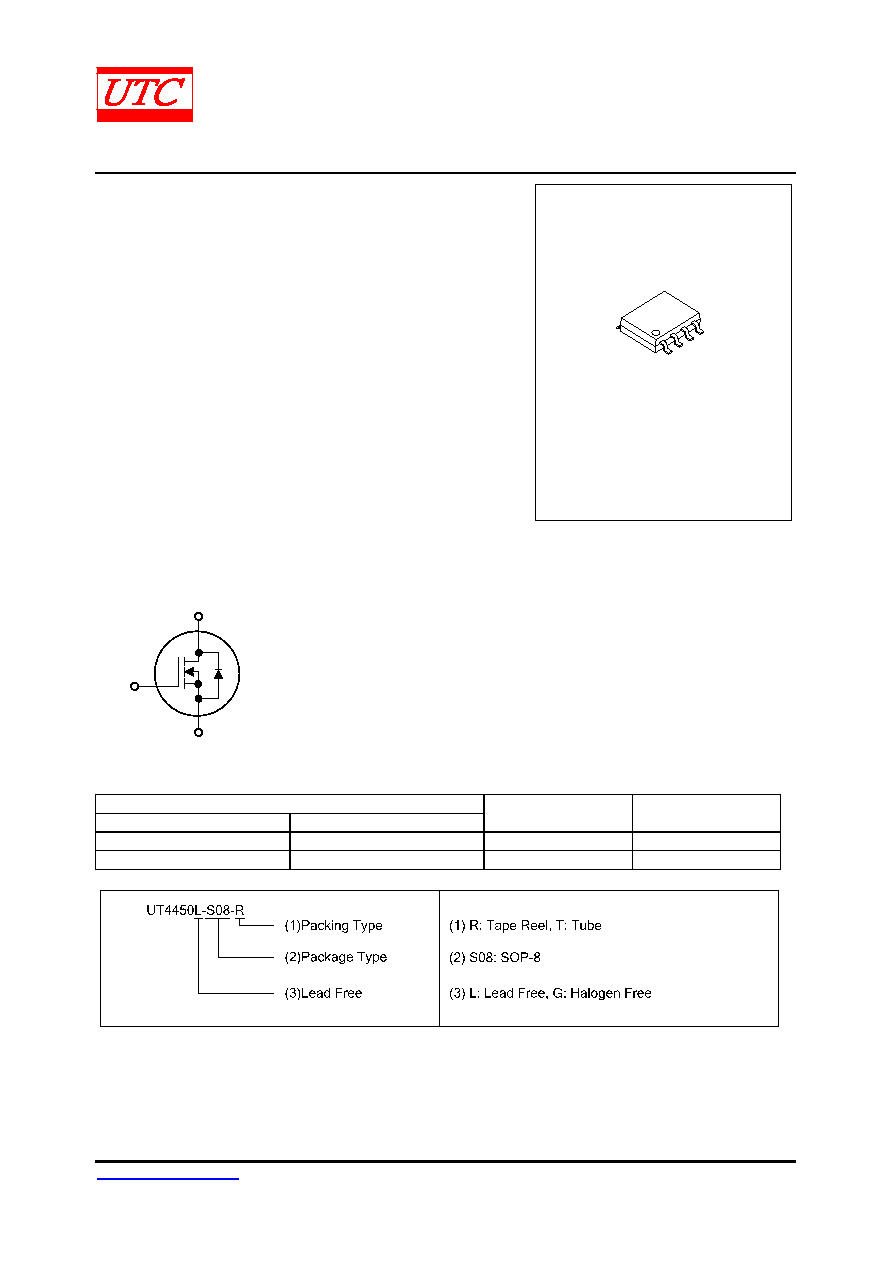 UTC

UT4450L-S08-R (1)Packing Type (2)Package Type (3)Lead Free

(1) R: Tape Reel, T: Tube

(2) S08: SOP-8

(3) L: Lead Free, G: Halogen Free